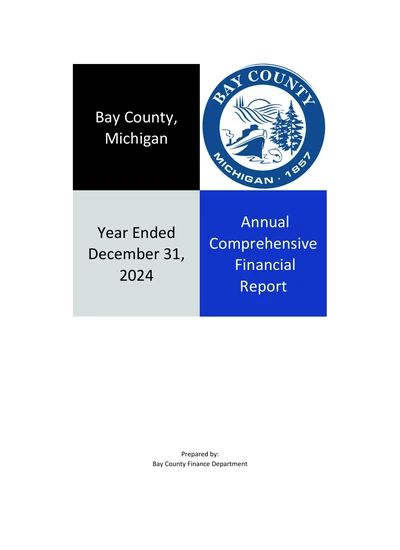 Bay County, Michigan

BAY COUNTY
MICHIGAN · 1857

Year Ended December 31, 2024

Annual Comprehensive Financial Report

Prepared by:
Bay County Finance Department